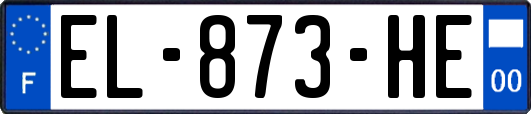 F
EL-873-HE
00